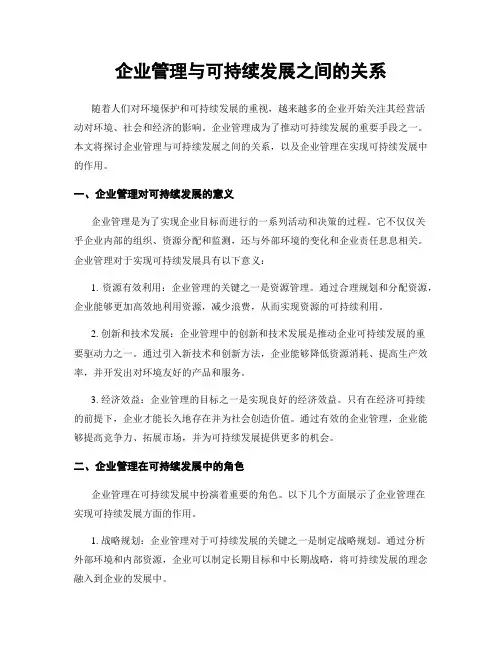 企业管理与可持续发展之间的关系

随着人们对环境保护和可持续发展的重视，越来越多的企业开始关注其经营活动对环境、社会和经济的影响。企业管理成为了推动可持续发展的重要手段之一。本文将探讨企业管理与可持续发展之间的关系，以及企业管理在实现可持续发展中的作用。

一、企业管理对可持续发展的意义

企业管理是为了实现企业目标而进行的一系列活动和决策的过程。它不仅仅关乎企业内部的组织、资源分配和监测，还与外部环境的变化和企业责任息息相关。企业管理对于实现可持续发展具有以下意义：

1. 资源有效利用：企业管理的关键之一是资源管理。通过合理规划和分配资源，企业能够更加高效地利用资源，减少浪费，从而实现资源的可持续利用。

2. 创新和技术发展：企业管理中的创新和技术发展是推动企业可持续发展的重要驱动力之一。通过引入新技术和创新方法，企业能够降低资源消耗、提高生产效率，并开发出对环境友好的产品和服务。

3. 经济效益：企业管理的目标之一是实现良好的经济效益。只有在经济可持续的前提下，企业才能长久地存在并为社会创造价值。通过有效的企业管理，企业能够提高竞争力、拓展市场，并为可持续发展提供更多的机会。

二、企业管理在可持续发展中的角色

企业管理在可持续发展中扮演着重要的角色。以下几个方面展示了企业管理在实现可持续发展方面的作用。

1. 战略规划：企业管理对于可持续发展的关键之一是制定战略规划。通过分析外部环境和内部资源，企业可以制定长期目标和中长期战略，将可持续发展的理念融入到企业的发展中。